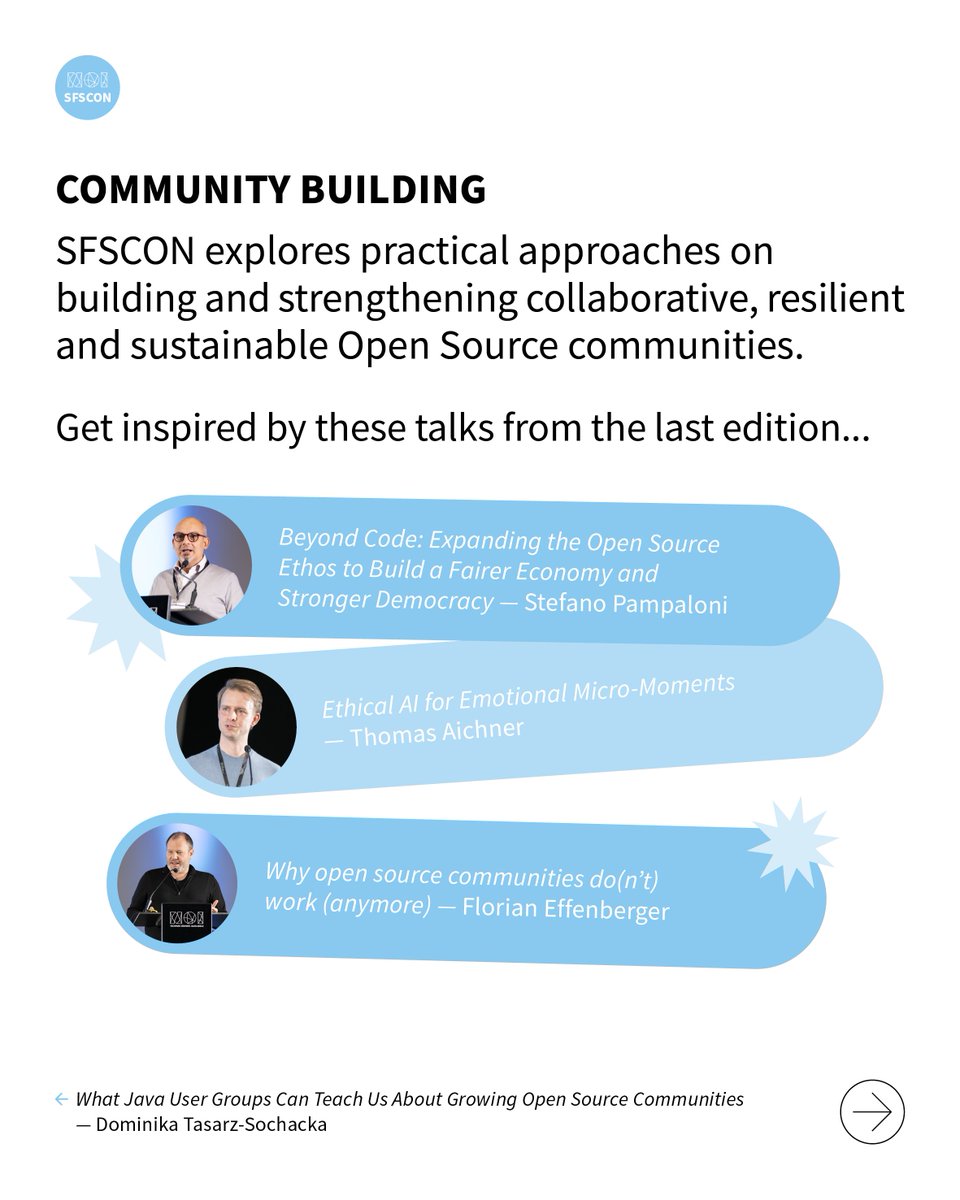 SFSCON

COMMUNITY BUILDING

SFSCON explores practical approaches on building and strengthening collaborative, resilient and sustainable Open Source communities.

Get inspired by these talks from the last edition...

Beyond Code: Expanding the Open Source Ethos to Build a Fairer Economy and Stronger Democracy — Stefano Pampaloni

Ethical AI for Emotional Micro-Moments — Thomas Aichner

Why open source communities do(n't) work (anymore) — Florian Effenberger

← What Java User Groups Can Teach Us About Growing Open Source Communities — Dominika Tasarz-Sochacka